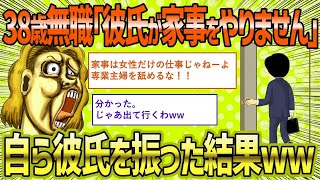 38歳無職「彼氏が家事をやりません」

家事は女性だけの仕事じゃねーよ
専業主婦を舐めるな！！

分かった。
じゃあ出て行くわww

自ら彼氏を振った結果ww